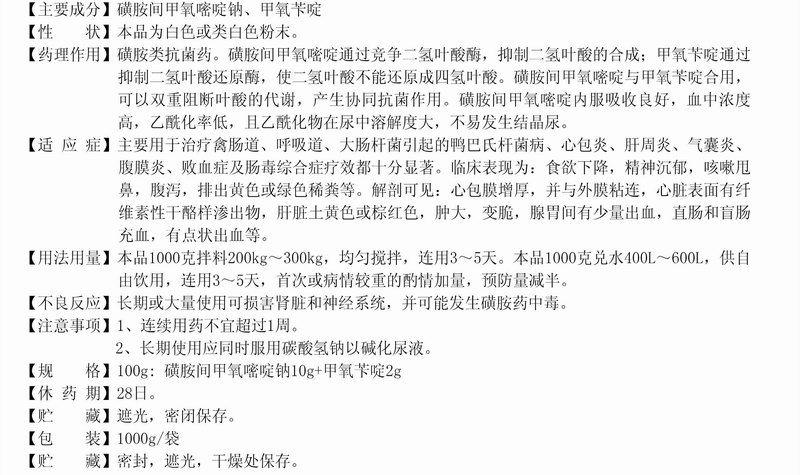 【主要成分】磺胺间甲氧嘧啶钠、甲氧苄啶
【性　　状】本品为白色或类白色粉末。
【药理作用】磺胺类抗菌药。磺胺间甲氧嘧啶通过竞争二氢叶酸酶，抑制二氢叶酸的合成；甲氧苄啶通过抑制二氢叶酸还原酶，使二氢叶酸不能还原成四氢叶酸。磺胺间甲氧嘧啶与甲氧苄啶合用，可以双重阻断叶酸的代谢，产生协同抗菌作用。磺胺间甲氧嘧啶内服吸收良好，血中浓度高，乙酰化率低，且乙酰化物在尿中溶解度大，不易发生结晶尿。
【适 应 症】主要用于治疗禽肠道、呼吸道、大肠杆菌引起的鸭巴氏杆菌病、心包炎、肝周炎、气囊炎、腹膜炎、败血症及肠毒综合症疗效都十分显著。临床表现为：食欲下降，精神沉郁，咳嗽甩鼻，腹泻，排出黄色或绿色稀粪等。解剖可见：心包膜增厚，并与外膜粘连，心脏表面有纤维素性干酪样渗出物，肝脏土黄色或棕红色，肿大，变脆，腺胃间有少量出血，直肠和盲肠充血，有点状出血等。
【用法用量】本品1000克拌料200kg～300kg，均匀搅拌，连用3～5天。本品1000克兑水400L～600L，供自由饮用，连用3～5天，首次或病情较重的酌情加量，预防量减半。
【不良反应】长期或大量使用可损害肾脏和神经系统，并可能发生磺胺药中毒。
【注意事项】1、连续用药不宜超过1周。
2、长期使用应同时服用碳酸氢钠以碱化尿液。
【规　　格】100g：磺胺间甲氧嘧啶钠10g+甲氧苄啶2g
【休 药 期】28日。
【贮　　藏】遮光，密闭保存。
【包　　装】1000g/袋
【贮　　藏】密封，遮光，干燥处保存。